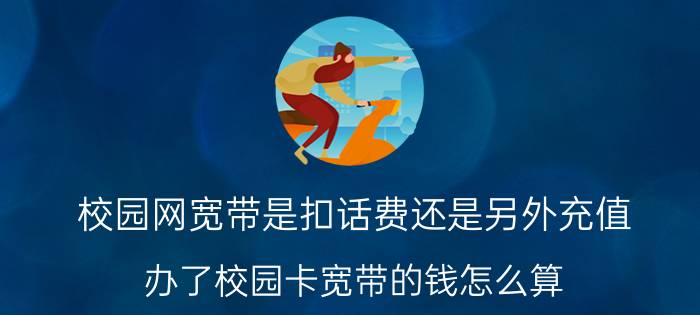 校园网宽带是扣话费还是另外充值

办了校园卡宽带的钱怎么算